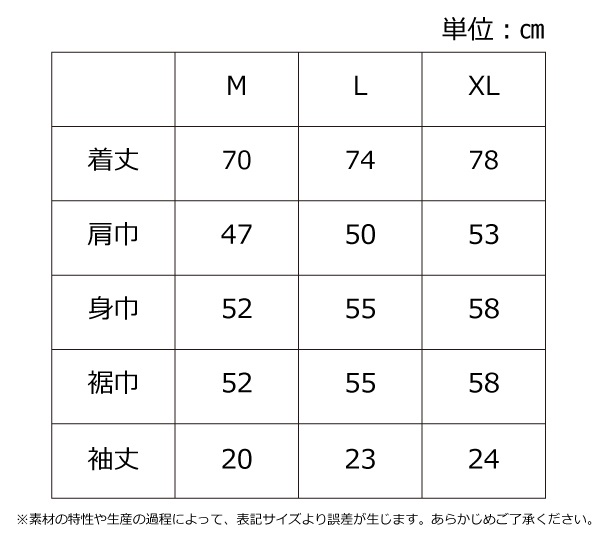 単位：㎝

| | M | L | XL |
|---|---|---|---|
| 着丈 | 70 | 74 | 78 |
| 肩巾 | 47 | 50 | 53 |
| 身巾 | 52 | 55 | 58 |
| 裾巾 | 52 | 55 | 58 |
| 袖丈 | 20 | 23 | 24 |

※素材の特性や生産の過程によって、表記サイズより誤差が生じます。あらかじめご了承ください。